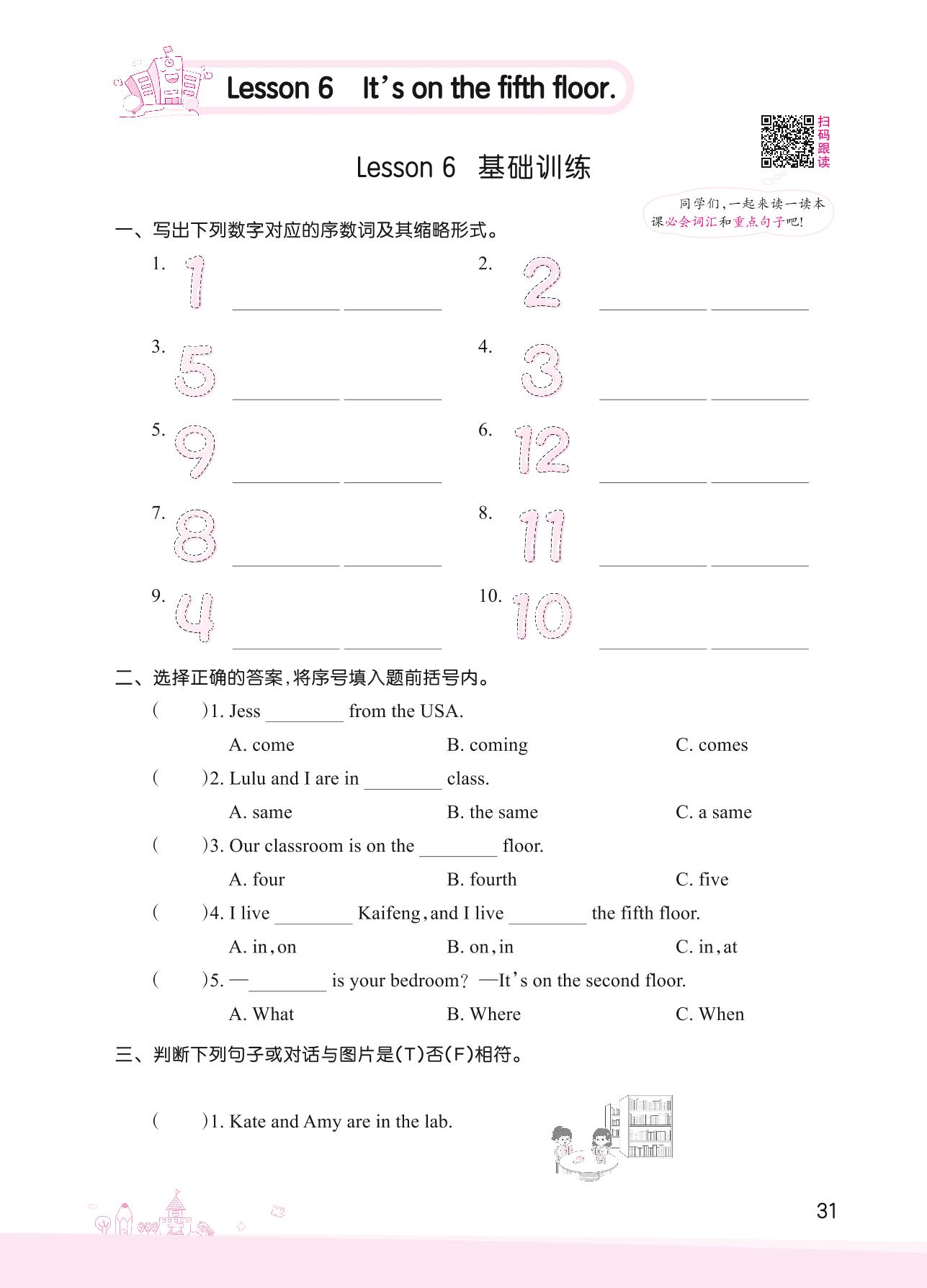 Lesson 6 It's on the fifth floor.

扫码跟读

Lesson 6 基础训练

同学们,一起来读一读本课必会词汇和重点句子吧!

一、写出下列数字对应的序数词及其缩略形式。

1. 1 ________ ________
2. 2 ________ ________
3. 5 ________ ________
4. 3 ________ ________
5. 9 ________ ________
6. 12 ________ ________
7. 8 ________ ________
8. 11 ________ ________
9. 4 ________ ________
10. 10 ________ ________

二、选择正确的答案,将序号填入题前括号内。

( )1. Jess ________ from the USA.
A. come B. coming C. comes

( )2. Lulu and I are in ________ class.
A. same B. the same C. a same

( )3. Our classroom is on the ________ floor.
A. four B. fourth C. five

( )4. I live ________ Kaifeng, and I live ________ the fifth floor.
A. in, on B. on, in C. in, at

( )5. —________ is your bedroom? —It's on the second floor.
A. What B. Where C. When

三、判断下列句子或对话与图片是(T)否(F)相符。

( )1. Kate and Amy are in the lab.

31